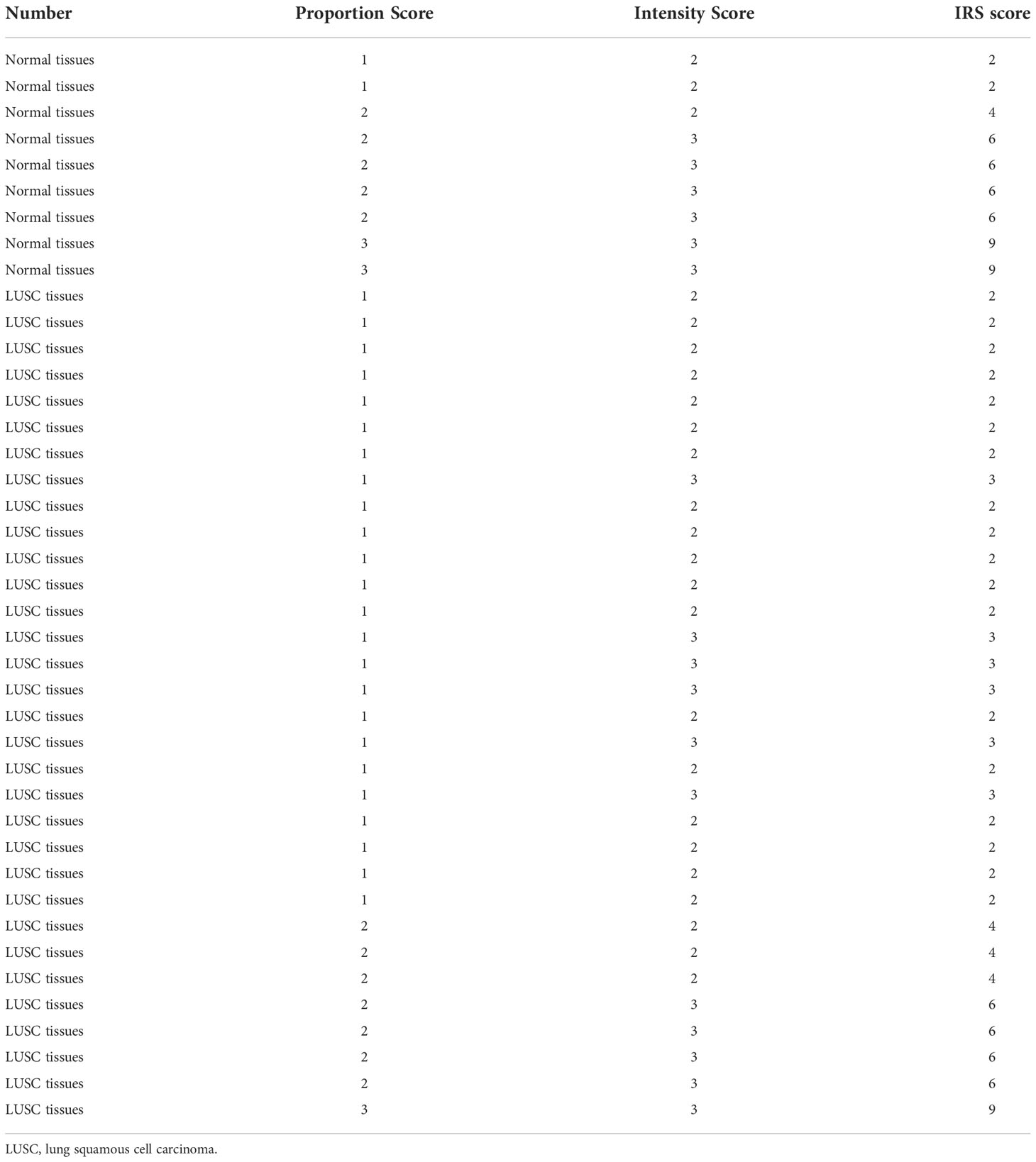 | Number | Proportion Score | Intensity Score | IRS score |
|---|---|---|---|
| Normal tissues | 1 | 2 | 2 |
| Normal tissues | 1 | 2 | 2 |
| Normal tissues | 2 | 2 | 4 |
| Normal tissues | 2 | 3 | 6 |
| Normal tissues | 2 | 3 | 6 |
| Normal tissues | 2 | 3 | 6 |
| Normal tissues | 2 | 3 | 6 |
| Normal tissues | 3 | 3 | 9 |
| Normal tissues | 3 | 3 | 9 |
| LUSC tissues | 1 | 2 | 2 |
| LUSC tissues | 1 | 2 | 2 |
| LUSC tissues | 1 | 2 | 2 |
| LUSC tissues | 1 | 2 | 2 |
| LUSC tissues | 1 | 2 | 2 |
| LUSC tissues | 1 | 2 | 2 |
| LUSC tissues | 1 | 2 | 2 |
| LUSC tissues | 1 | 3 | 3 |
| LUSC tissues | 1 | 2 | 2 |
| LUSC tissues | 1 | 2 | 2 |
| LUSC tissues | 1 | 2 | 2 |
| LUSC tissues | 1 | 2 | 2 |
| LUSC tissues | 1 | 2 | 2 |
| LUSC tissues | 1 | 3 | 3 |
| LUSC tissues | 1 | 3 | 3 |
| LUSC tissues | 1 | 3 | 3 |
| LUSC tissues | 1 | 2 | 2 |
| LUSC tissues | 1 | 3 | 3 |
| LUSC tissues | 1 | 2 | 2 |
| LUSC tissues | 1 | 3 | 3 |
| LUSC tissues | 1 | 2 | 2 |
| LUSC tissues | 1 | 2 | 2 |
| LUSC tissues | 1 | 2 | 2 |
| LUSC tissues | 1 | 2 | 2 |
| LUSC tissues | 2 | 2 | 4 |
| LUSC tissues | 2 | 2 | 4 |
| LUSC tissues | 2 | 2 | 4 |
| LUSC tissues | 2 | 3 | 6 |
| LUSC tissues | 2 | 3 | 6 |
| LUSC tissues | 2 | 3 | 6 |
| LUSC tissues | 2 | 3 | 6 |
| LUSC tissues | 3 | 3 | 9 |

LUSC, lung squamous cell carcinoma.